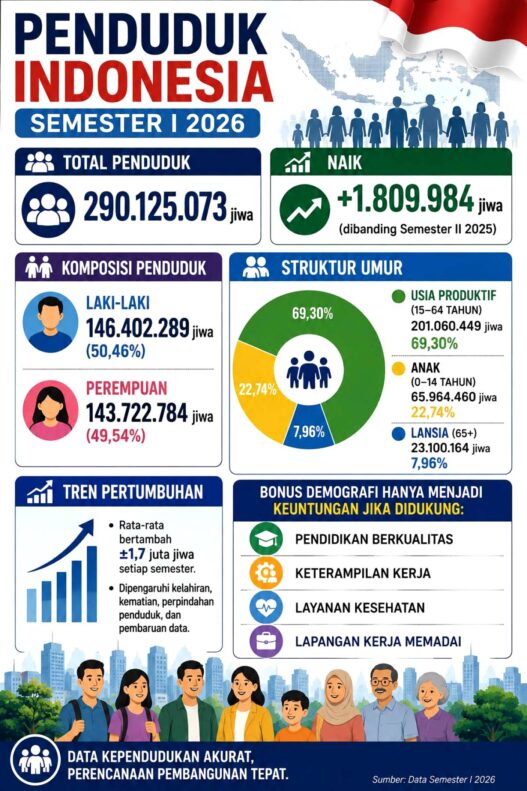 PENDUDUK INDONESIA

SEMESTER I 2026

TOTAL PENDUDUK

290.125.073 jiwa

NAIK

+1.809.984 jiwa

(dibanding Semester II 2025)

KOMPOSISI PENDUDUK

LAKI-LAKI
146.402.289 jiwa
(50,46%)

PEREMPUAN
143.722.784 jiwa
(49,54%)

STRUKTUR UMUR

69,30%
22,74%
7,96%

USIA PRODUKTIF
(15–64 TAHUN)
201.060.449 jiwa
69,30%

ANAK
(0–14 TAHUN)
65.964.460 jiwa
22,74%

LANSIA (65+)
23.100.164 jiwa
7,96%

TREN PERTUMBUHAN

• Rata-rata bertambah ±1,7 juta jiwa setiap semester.

• Dipengaruhi kelahiran, kematian, perpindahan penduduk, dan pembaruan data.

BONUS DEMOGRAFI HANYA MENJADI KEUNTUNGAN JIKA DIDUKUNG:

PENDIDIKAN BERKUALITAS

KETERAMPILAN KERJA

LAYANAN KESEHATAN

LAPANGAN KERJA MEMADAI

DATA KEPENDUDUKAN AKURAT, PERENCANAAN PEMBANGUNAN TEPAT.

Sumber: Data Semester I 2026